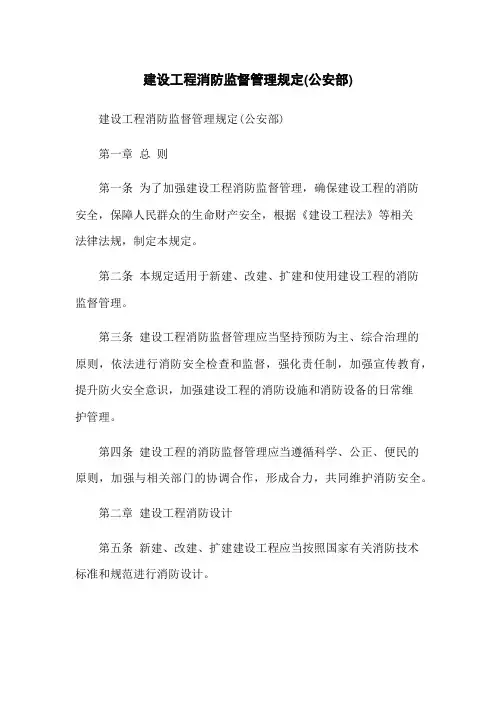 建设工程消防监督管理规定(公安部)

建设工程消防监督管理规定(公安部)

第一章 总 则

第一条 为了加强建设工程消防监督管理，确保建设工程的消防安全，保障人民群众的生命财产安全，根据《建设工程法》等相关法律法规，制定本规定。

第二条 本规定适用于新建、改建、扩建和使用建设工程的消防监督管理。

第三条 建设工程消防监督管理应当坚持预防为主、综合治理的原则，依法进行消防安全检查和监督，强化责任制，加强宣传教育，提升防火安全意识，加强建设工程的消防设施和消防设备的日常维护管理。

第四条 建设工程的消防监督管理应当遵循科学、公正、便民的原则，加强与相关部门的协调合作，形成合力，共同维护消防安全。

第二章 建设工程消防设计

第五条 新建、改建、扩建建设工程应当按照国家有关消防技术标准和规范进行消防设计。